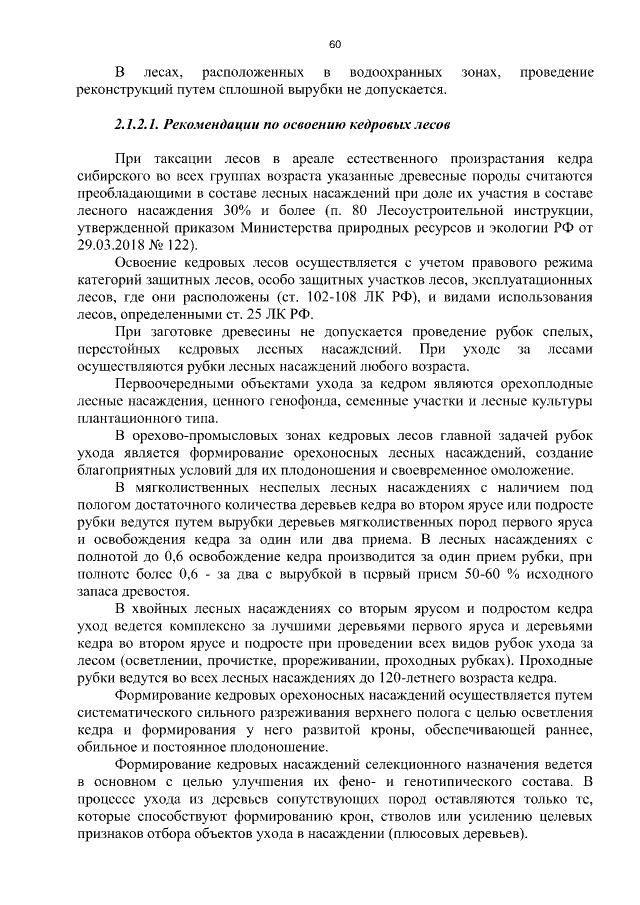 60

В лесах, расположенных в водоохранных зонах, проведение реконструкций путем сплошной вырубки не допускается.

2.1.2.1. Рекомендации по освоению кедровых лесов

При таксации лесов в ареале естественного произрастания кедра сибирского во всех группах возраста указанные древесные породы считаются преобладающими в составе лесных насаждений при доле их участия в составе лесного насаждения 30% и более (п. 80 Лесоустроительной инструкции, утвержденной приказом Министерства природных ресурсов и экологии РФ от 29.03.2018 № 122).

Освоение кедровых лесов осуществляется с учетом правового режима категорий защитных лесов, особо защитных участков лесов, эксплуатационных лесов, где они расположены (ст. 102-108 ЛК РФ), и видами использования лесов, определенными ст. 25 ЛК РФ.

При заготовке древесины не допускается проведение рубок спелых, перестойных кедровых лесных насаждений. При уходе за лесами осуществляются рубки лесных насаждений любого возраста.

Первоочередными объектами ухода за кедром являются орехоплодные лесные насаждения, ценного генофонда, семенные участки и лесные культуры плантационного типа.

В орехово-промысловых зонах кедровых лесов главной задачей рубок ухода является формирование орехоносных лесных насаждений, создание благоприятных условий для их плодоношения и своевременное омоложение.

В мягколиственных неспелых лесных насаждениях с наличием под пологом достаточного количества деревьев кедра во втором ярусе или подросте рубки ведутся путем вырубки деревьев мягколиственных пород первого яруса и освобождения кедра за один или два приема. В лесных насаждениях с полнотой до 0,6 освобождение кедра производится за один прием рубки, при полноте более 0,6 - за два с вырубкой в первый прием 50-60 % исходного запаса древостоя.

В хвойных лесных насаждениях со вторым ярусом и подростом кедра уход ведется комплексно за лучшими деревьями первого яруса и деревьями кедра во втором ярусе и подросте при проведении всех видов рубок ухода за лесом (осветлении, прочистке, прореживании, проходных рубках). Проходные рубки ведутся во всех лесных насаждениях до 120-летнего возраста кедра.

Формирование кедровых орехоносных насаждений осуществляется путем систематического сильного разреживания верхнего полога с целью осветления кедра и формирования у него развитой кроны, обеспечивающей раннее, обильное и постоянное плодоношение.

Формирование кедровых насаждений селекционного назначения ведется в основном с целью улучшения их фено- и генотипического состава. В процессе ухода из деревьев сопутствующих пород оставляются только те, которые способствуют формированию крон, стволов или усилению целевых признаков отбора объектов ухода в насаждении (плюсовых деревьев).